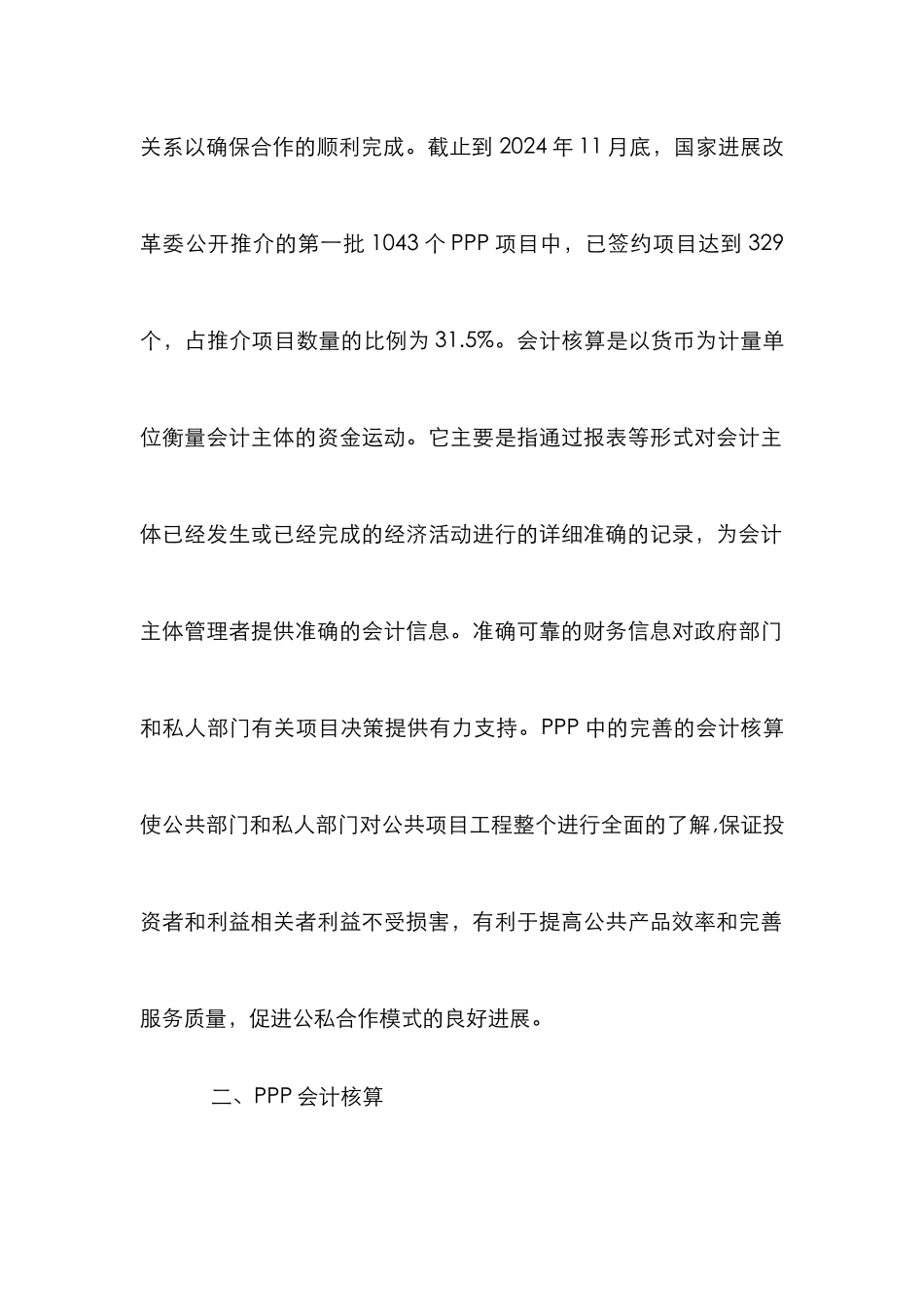 关系以确保合作的顺利完成。截止到 2024 年 11 月底，国家进展改革委公开推介的第一批 1043 个 PPP 项目中，已签约项目达到 329 个，占推介项目数量的比例为 31.5%。会计核算是以货币为计量单位衡量会计主体的资金运动。它主要是指通过报表等形式对会计主体已经发生或已经完成的经济活动进行的详细准确的记录，为会计主体管理者提供准确的会计信息。准确可靠的财务信息对政府部门和私人部门有关项目决策提供有力支持。PPP 中的完善的会计核算使公共部门和私人部门对公共项目工程整个进行全面的了解,保证投资者和利益相关者利益不受损害，有利于提高公共产品效率和完善服务质量，促进公私合作模式的良好进展。

二、PPP 会计核算